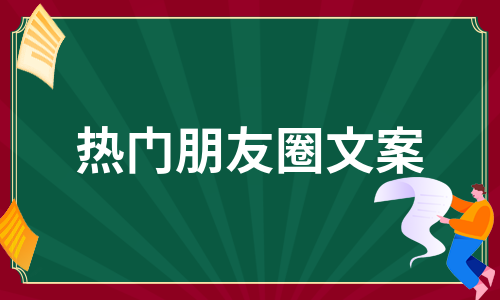 热门朋友圈文案